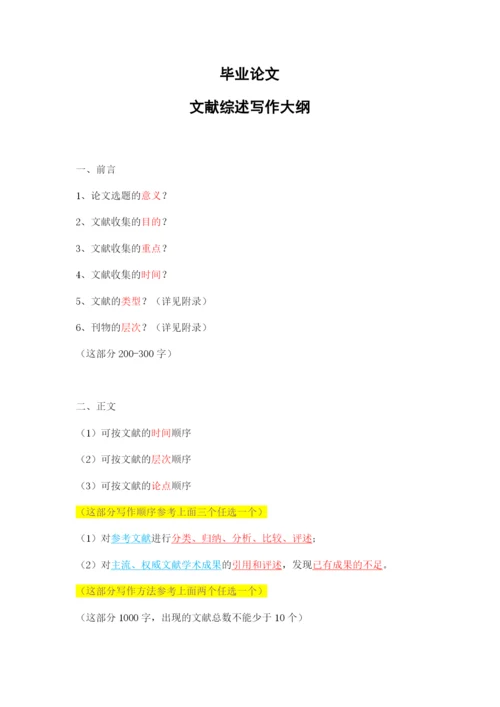 毕业论文

文献综述写作大纲

一、前言

1、论文选题的意义？

2、文献收集的目的？

3、文献收集的重点？

4、文献收集的时间？

5、文献的类型？（详见附录）

6、刊物的层次？（详见附录）

（这部分 200-300 字）

二、正文

（1）可按文献的时间顺序

（2）可按文献的层次顺序

（3）可按文献的论点顺序

（这部分写作顺序参考上面三个任选一个）

（1）对参考文献进行分类、归纳、分析、比较、评述；

（2）对主流、权威文献学术成果的引用和评述，发现已有成果的不足。

（这部分写作方法参考上面两个任选一个）

（这部分 1000 字，出现的文献总数不能少于 10 个）